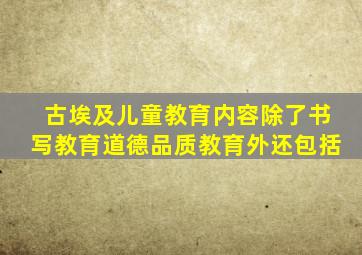 古埃及儿童教育内容除了书写教育道德品质教育外还包括